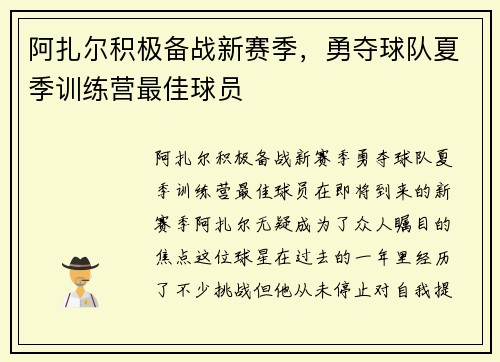 阿扎尔积极备战新赛季，勇夺球队夏季训练营最佳球员

阿扎尔积极备战新赛季勇夺球队夏季训练营最佳球员在即将到来的新赛季阿扎尔无疑成为了众人瞩目的焦点这位球星在过去的一年里经历了不少挑战但他从未停止对自我提